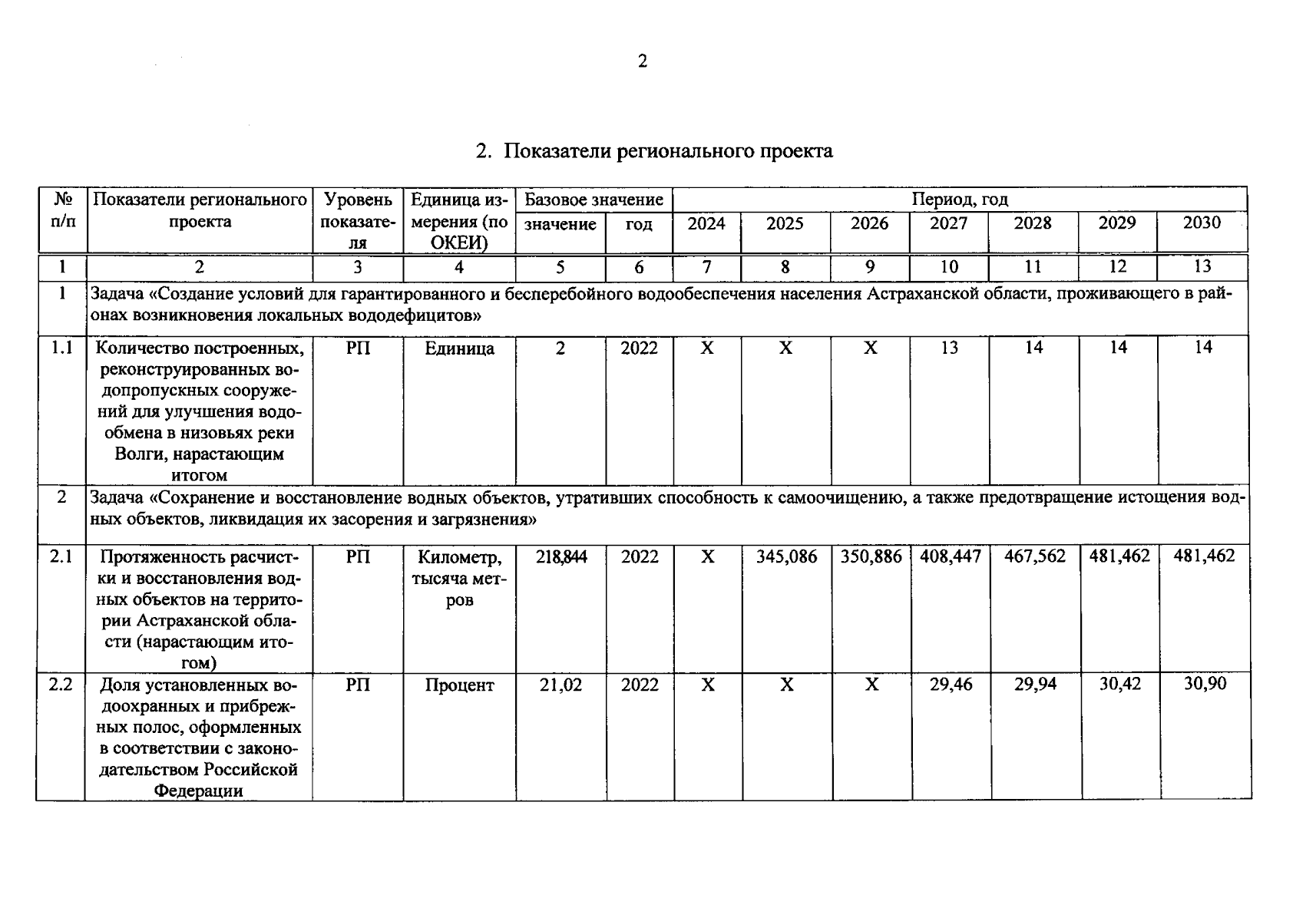 2

2. Показатели регионального проекта

| № п/п | Показатели регионального проекта | Уровень показателя | Единица измерения (по ОКЕИ) | Базовое значение |  | Период, год |  |  |  |  |  |  |
|---|---|---|---|---|---|---|---|---|---|---|---|---|
|  |  |  |  | значение | год | 2024 | 2025 | 2026 | 2027 | 2028 | 2029 | 2030 |
| 1 | 2 | 3 | 4 | 5 | 6 | 7 | 8 | 9 | 10 | 11 | 12 | 13 |
| 1 | Задача «Создание условий для гарантированного и бесперебойного водообеспечения населения Астраханской области, проживающего в районах возникновения локальных вододефицитов» |  |  |  |  |  |  |  |  |  |  |  |
| 1.1 | Количество построенных, реконструированных водопропускных сооружений для улучшения водообмена в низовьях реки Волги, нарастающим итогом | РП | Единица | 2 | 2022 | Х | Х | Х | 13 | 14 | 14 | 14 |
| 2 | Задача «Сохранение и восстановление водных объектов, утративших способность к самоочищению, а также предотвращение истощения водных объектов, ликвидация их засорения и загрязнения» |  |  |  |  |  |  |  |  |  |  |  |
| 2.1 | Протяженность расчистки и восстановления водных объектов на территории Астраханской области (нарастающим итогом) | РП | Километр, тысяча метров | 218,844 | 2022 | Х | 345,086 | 350,886 | 408,447 | 467,562 | 481,462 | 481,462 |
| 2.2 | Доля установленных водоохранных и прибрежных полос, оформленных в соответствии с законодательством Российской Федерации | РП | Процент | 21,02 | 2022 | Х | Х | Х | 29,46 | 29,94 | 30,42 | 30,90 |